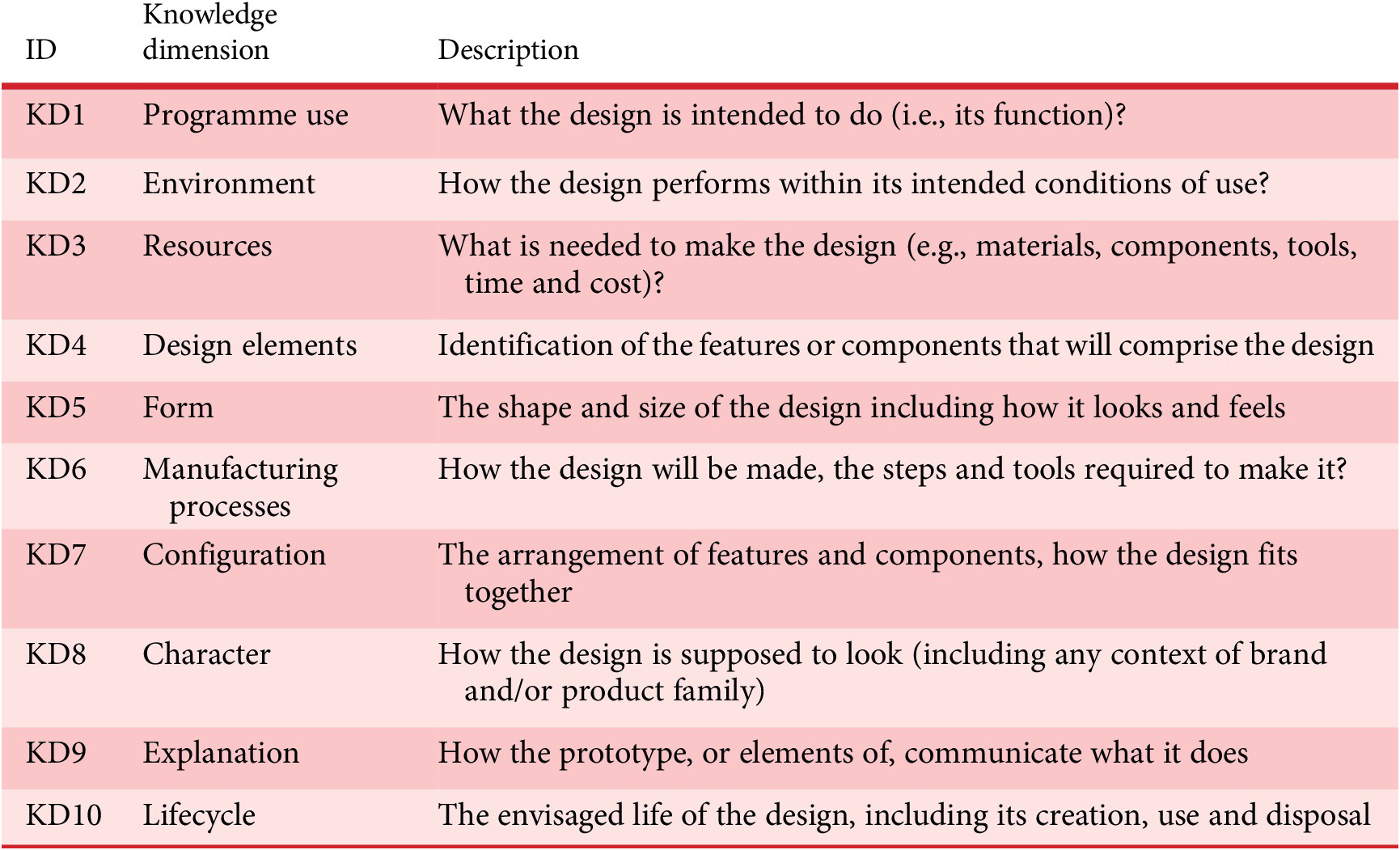 | ID | Knowledge dimension | Description |
|---|---|---|
| KD1 | Programme use | What the design is intended to do (i.e., its function)? |
| KD2 | Environment | How the design performs within its intended conditions of use? |
| KD3 | Resources | What is needed to make the design (e.g., materials, components, tools, time and cost)? |
| KD4 | Design elements | Identification of the features or components that will comprise the design |
| KD5 | Form | The shape and size of the design including how it looks and feels |
| KD6 | Manufacturing processes | How the design will be made, the steps and tools required to make it? |
| KD7 | Configuration | The arrangement of features and components, how the design fits together |
| KD8 | Character | How the design is supposed to look (including any context of brand and/or product family) |
| KD9 | Explanation | How the prototype, or elements of, communicate what it does |
| KD10 | Lifecycle | The envisaged life of the design, including its creation, use and disposal |